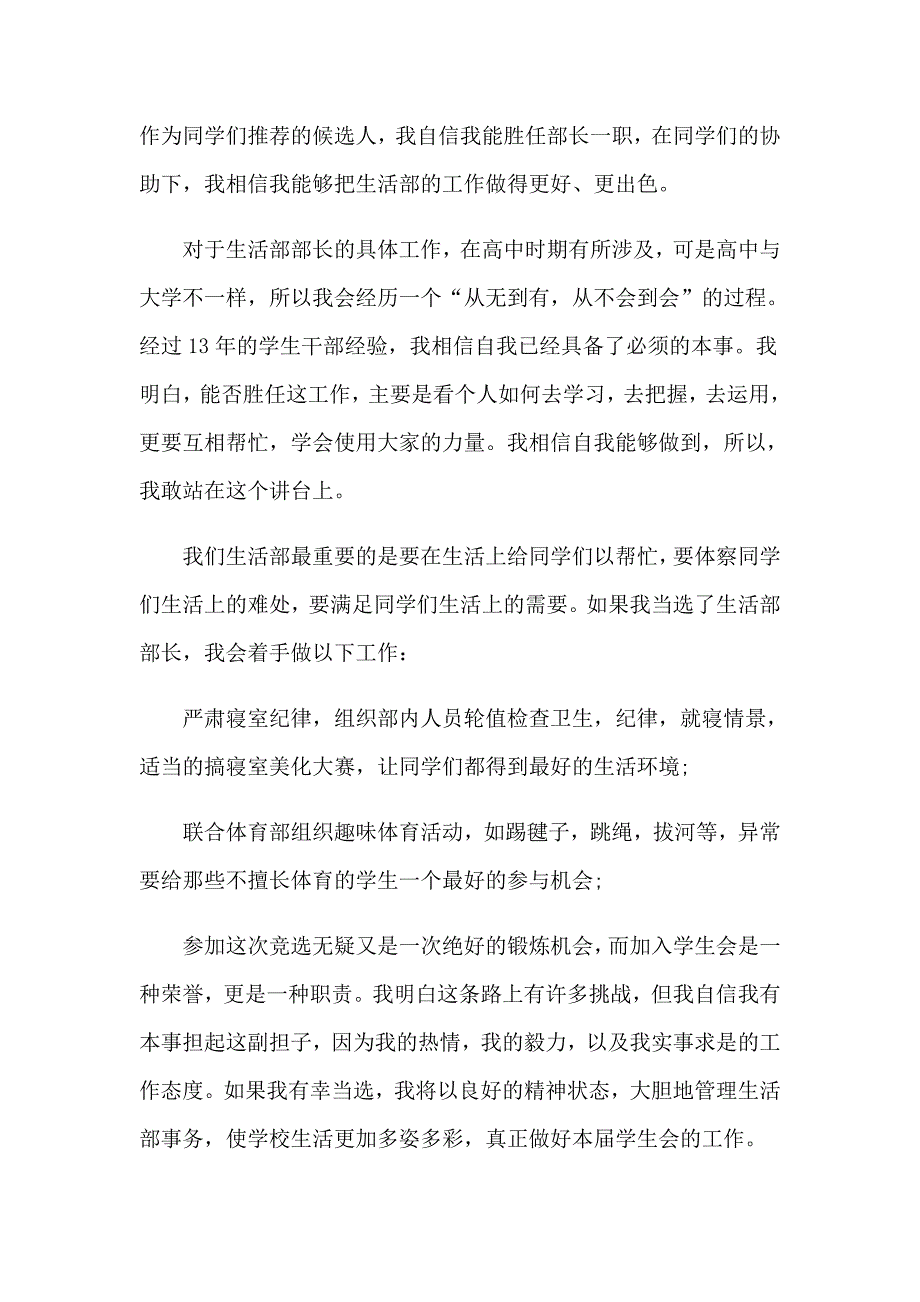 作为同学们推荐的候选人，我自信我能胜任部长一职，在同学们的协助下，我相信我能够把生活部的工作做得更好、更出色。

对于生活部部长的具体工作，在高中时期有所涉及，可是高中与大学不一样，所以我会经历一个“从无到有，从不会到会”的过程。经过 13 年的学生干部经验，我相信自我已经具备了必须的本事。我明白，能否胜任这工作，主要是看个人如何去学习，去把握，去运用，更要互相帮忙，学会使用大家的力量。我相信自我能够做到，所以，我敢站在这个讲台上。

我们生活部最重要的是要在生活上给同学们以帮忙，要体察同学们生活上的难处，要满足同学们生活上的需要。如果我当选了生活部部长，我会着手做以下工作：

严肃寝室纪律，组织部内人员轮值检查卫生，纪律，就寝情景，适当的搞寝室美化大赛，让同学们都得到最好的生活环境；

联合体育部组织趣味体育活动，如踢毽子，跳绳，拔河等，异常要给那些不擅长体育的学生一个最好的参与机会；

参加这次竞选无疑又是一次绝好的锻炼机会，而加入学生会是一种荣誉，更是一种职责。我明白这条路上有许多挑战，但我自信我有本事担起这副担子，因为我的热情，我的毅力，以及我实事求是的工作态度。如果我有幸当选，我将以良好的精神状态，大胆地管理生活部事务，使学校生活更加多姿多彩，真正做好本届学生会的工作。